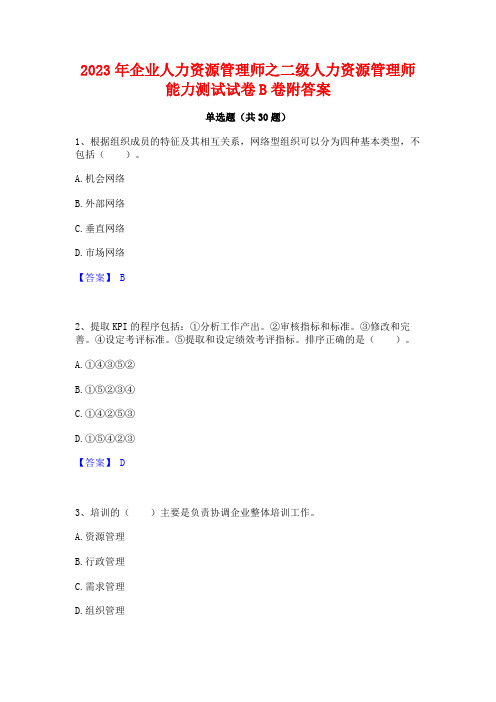 2023 年企业人力资源管理师之二级人力资源管理师能力测试试卷 B 卷附答案

单选题（共 30 题）

1、根据组织成员的特征及其相互关系，网络型组织可以分为四种基本类型，不包括（　　）。

A. 机会网络

B. 外部网络

C. 垂直网络

D. 市场网络

【答案】 B

2、提取 KPI 的程序包括：①分析工作产出。②审核指标和标准。③修改和完善。④设定考评标准。⑤提取和设定绩效考评指标。排序正确的是（　　）。

A. ①④③⑤②

B. ①⑤②③④

C. ①④②⑤③

D. ①⑤④②③

【答案】 D

3、培训的（　　）主要是负责协调企业整体培训工作。

A. 资源管理

B. 行政管理

C. 需求管理

D. 组织管理